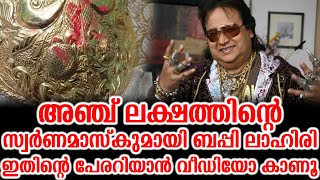 അഞ്ച് ലക്ഷത്തിന്റെ
സ്വർണമാസ്കുമായി ബപ്പി ലാഹിരി
ഇതിന്റെ പേരറിയാൻ വീഡിയോ കാണൂ